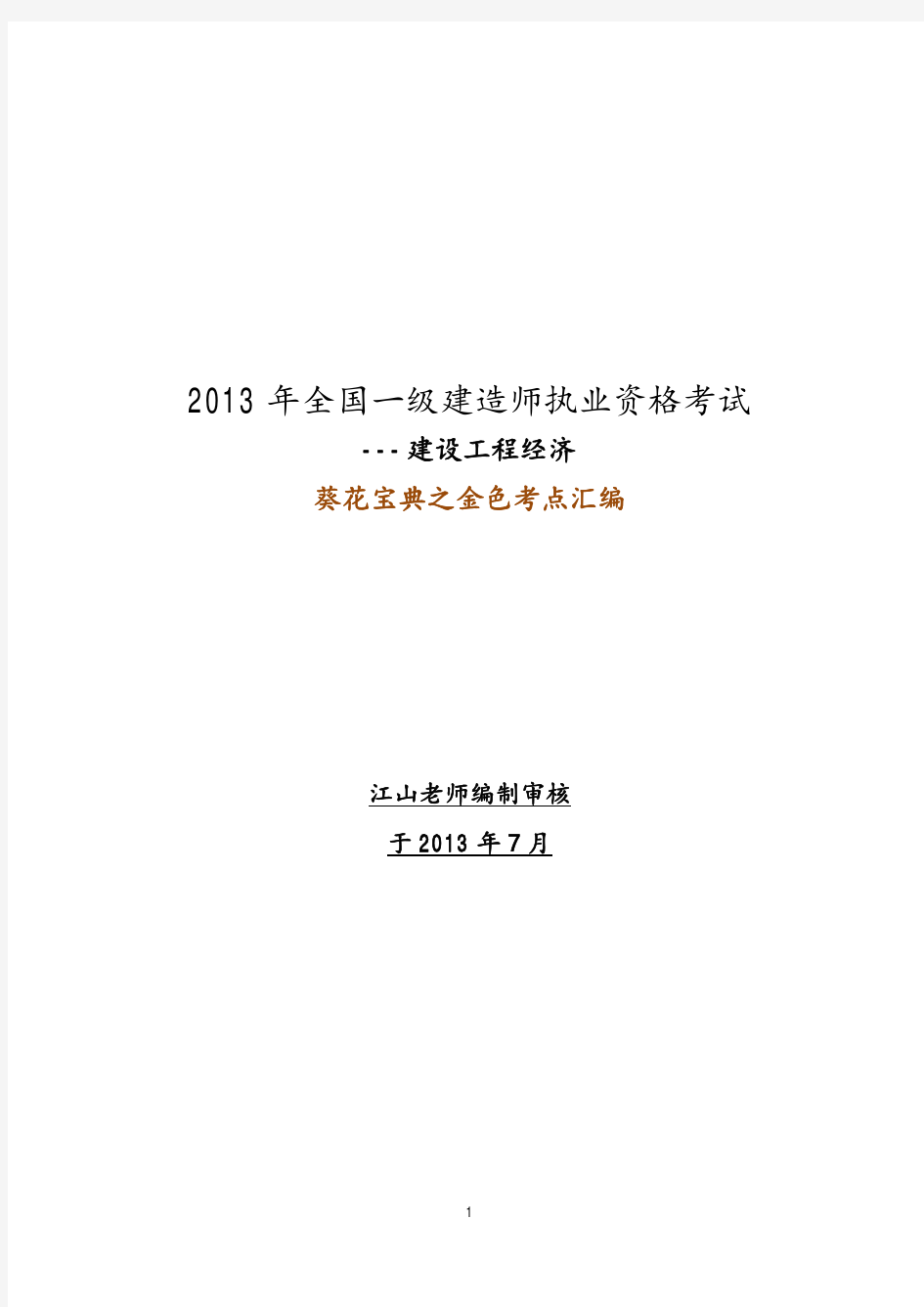 2013 年全国一级建造师执业资格考试

---建设工程经济

葵花宝典之金色考点汇编

江山老师编制审核

于 2013 年 7 月

1